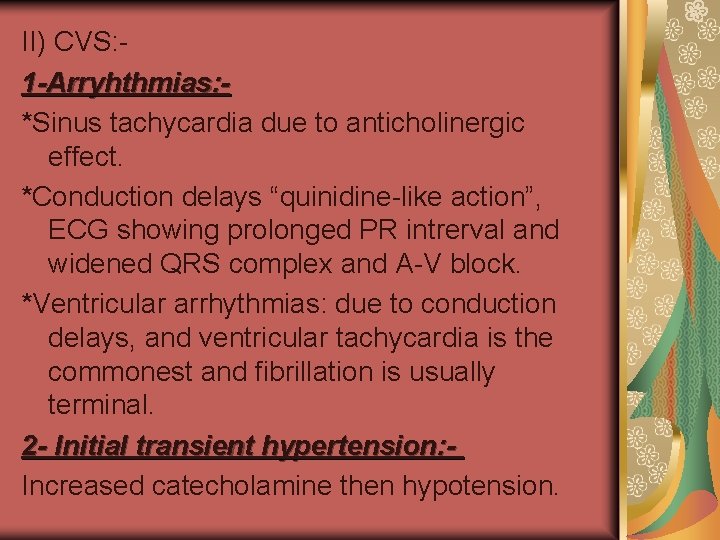 II) CVS:-

1-Arryhthmias:-

*Sinus tachycardia due to anticholinergic effect.

*Conduction delays “quinidine-like action”, ECG showing prolonged PR intreval and widened QRS complex and A-V block.

*Ventricular arrhythmias: due to conduction delays, and ventricular tachycardia is the commonest and fibrillation is usually terminal.

2- Initial transient hypertension:-

Increased catecholamine then hypotension.